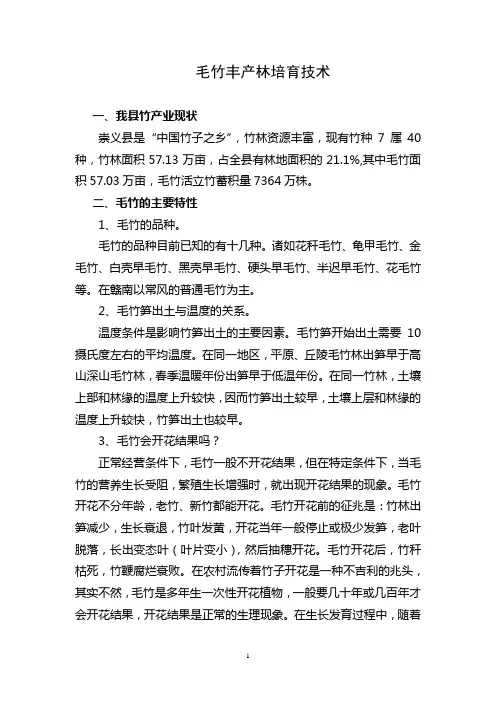 毛竹丰产林培育技术

一、我县竹产业现状

崇义县是“中国竹子之乡”，竹林资源丰富，现有竹种 7 属 40 种，竹林面积 57.13 万亩，占全县有林地面积的 21.1%,其中毛竹面积 57.03 万亩，毛竹活立竹蓄积量 7364 万株。

二、毛竹的主要特性

1、毛竹的品种。

毛竹的品种目前已知的有十几种。诸如花秆毛竹、龟甲毛竹、金毛竹、白壳早毛竹、黑壳早毛竹、硬头早毛竹、半迟早毛竹、花毛竹等。在赣南以常风的普通毛竹为主。

2、毛竹笋出土与温度的关系。

温度条件是影响竹笋出土的主要因素。毛竹笋开始出土需要 10 摄氏度左右的平均温度。在同一地区，平原、丘陵毛竹林出笋早于高山深山毛竹林，春季温暖年份出笋早于低温年份。在同一竹林，土壤上部和林缘的温度上升较快，因而竹笋出土较早，土壤上层和林缘的温度上升较快，竹笋出土也较早。

3、毛竹会开花结果吗？

正常经营条件下，毛竹一般不开花结果，但在特定条件下，当毛竹的营养生长受阻，繁殖生长增强时，就出现开花结果的现象。毛竹开花不分年龄，老竹、新竹都能开花。毛竹开花前的征兆是：竹林出笋减少，生长衰退，竹叶发黄，开花当年一般停止或极少发笋，老叶脱落，长出变态叶（叶片变小），然后抽穗开花。毛竹开花后，竹秆枯死，竹鞭腐烂衰败。在农村流传着竹子开花是一种不吉利的兆头，其实不然，毛竹是多年生一次性开花植物，一般要几十年或几百年才会开花结果，开花结果是正常的生理现象。在生长发育过程中，随着

1